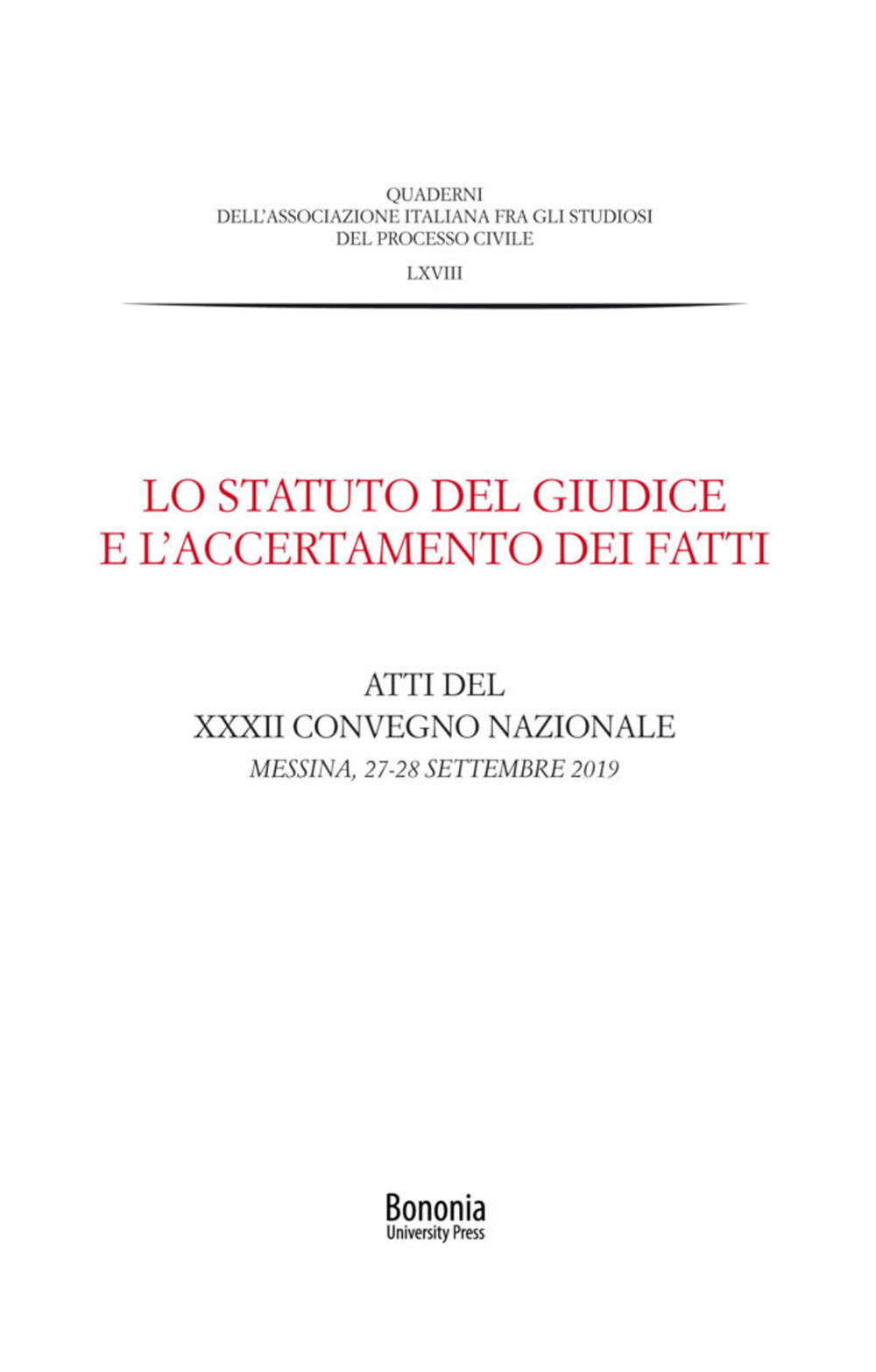 QUADERNI
DELL'ASSOCIAZIONE ITALIANA FRA GLI STUDIOSI
DEL PROCESSO CIVILE

LXVIII

LO STATUTO DEL GIUDICE
E L'ACCERTAMENTO DEI FATTI

ATTI DEL
XXXII CONVEGNO NAZIONALE
MESSINA, 27-28 SETTEMBRE 2019

Bononia
University Press